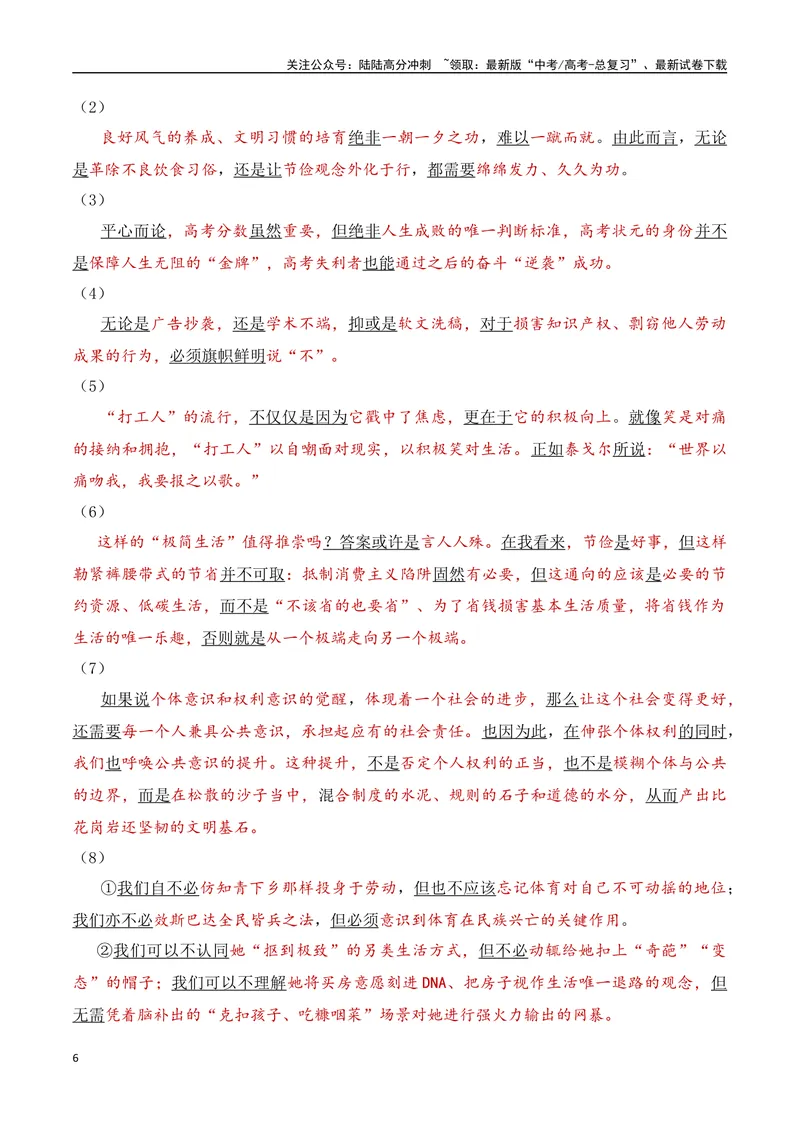 关注公众号：陆陆高分冲刺 ~领取：最新版“中考/高考-总复习”、最新试卷下载

（2）

良好风气的养成、文明习惯的培育绝非一朝一夕之功，难以一蹴而就。由此而言，无论是革除不良饮食习俗，还是让节俭观念外化于行，都需要绵绵发力、久久为功。

（3）

平心而论，高考分数虽然重要，但绝非人生成败的唯一判断标准，高考状元的身份并不是保障人生无阻的“金牌”，高考失利者也能通过之后的奋斗“逆袭”成功。

（4）

无论是广告抄袭，还是学术不端，抑或是软文洗稿，对于损害知识产权、剽窃他人劳动成果的行为，必须旗帜鲜明说“不”。

（5）

“打工人”的流行，不仅仅是因为它戳中了焦虑，更在于它的积极向上。就像笑是对痛的接纳和拥抱，“打工人”以自嘲面对现实，以积极笑对生活。正如泰戈尔所说：“世界以痛吻我，我要报之以歌。”

（6）

这样的“极简生活”值得推崇吗？答案或许是言人人殊。在我看来，节俭是好事，但这样勒紧裤腰带式的节省并不可取：抵制消费主义陷阱固然有必要，但这通向的应该是必要的节约资源、低碳生活，而不是“不该省的也要省”、为了省钱损害基本生活质量，将省钱作为生活的唯一乐趣，否则就是从一个极端走向另一个极端。

（7）

如果说个体意识和权利意识的觉醒，体现着一个社会的进步，那么让这个社会变得更好，还需要每一个人兼具公共意识，承担起应有的社会责任。也因为此，在伸张个体权利的同时，我们也呼唤公共意识的提升。这种提升，不是否定个人权利的正当，也不是模糊个体与公共的边界，而是在松散的沙子当中，混合制度的水泥、规则的石子和道德的水分，从而产出比花岗岩还坚韧的文明基石。

（8）

①我们自不必仿知青下乡那样投身于劳动，但也不应该忘记体育对自己不可动摇的地位；我们亦不必效斯巴达全民皆兵之法，但必须意识到体育在民族兴亡的关键作用。

②我们可以不认同她“抠到极致”的另类生活方式，但不必动辄给她扣上“奇葩”“变态”的帽子；我们可以不理解她将买房意愿刻进DNA、把房子视作生活唯一退路的观念，但无需凭着脑补出的“克扣孩子、吃糠咽菜”场景对她进行强火力输出的网暴。

6